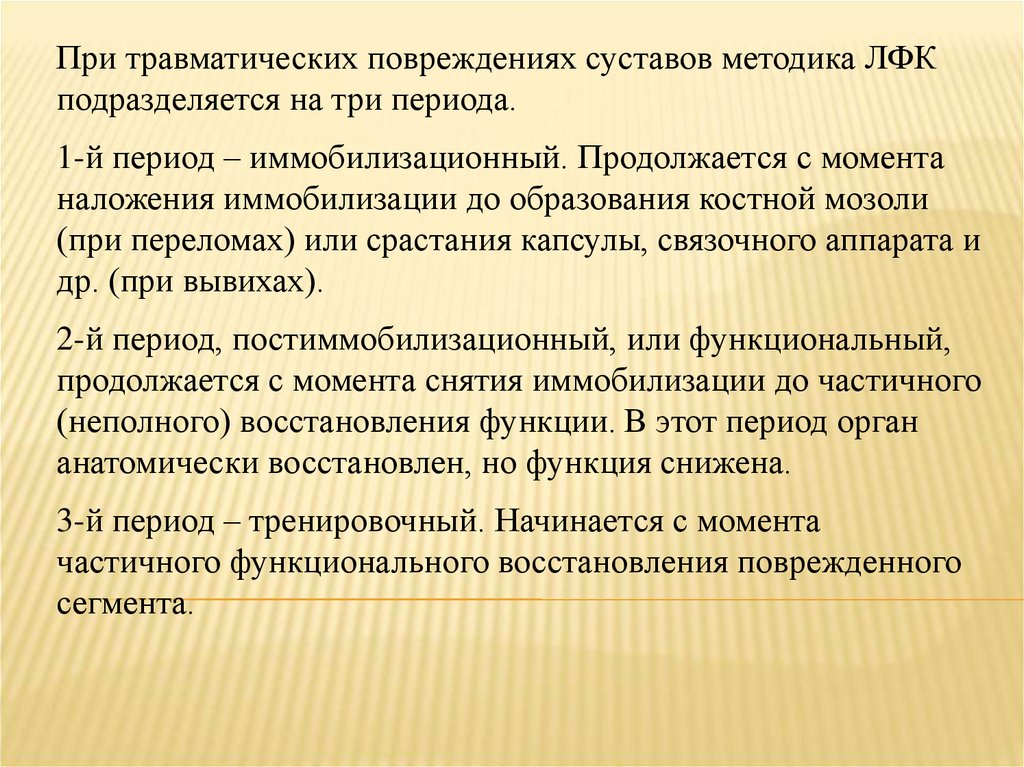 При травматических повреждениях суставов методика ЛФК подразделяется на три периода.

1-й период – иммобилизационный. Продолжается с момента наложения иммобилизации до образования костной мозоли (при переломах) или срастания капсулы, связочного аппарата и др. (при вывихах).

2-й период, постиммобилизационный, или функциональный, продолжается с момента снятия иммобилизации до частичного (неполного) восстановления функции. В этот период орган анатомически восстановлен, но функция снижена.

3-й период – тренировочный. Начинается с момента частичного функционального восстановления поврежденного сегмента.